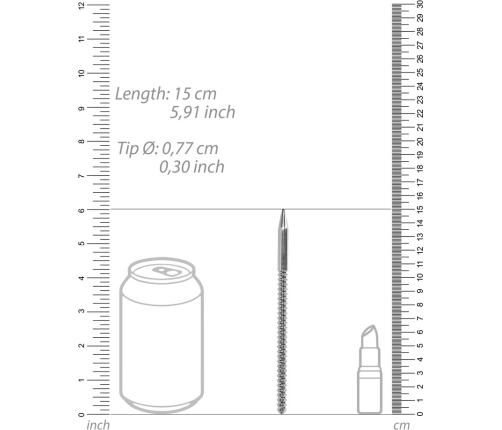 12
11
10
9
8
7
6
5
4
3
2
1
0
inch

Length: 15 cm
5,91 inch

Tip Ø: 0,77 cm
0,30 inch

30
29
28
27
26
25
24
23
22
21
20
19
18
17
16
15
14
13
12
11
10
9
8
7
6
5
4
3
2
1
0
cm